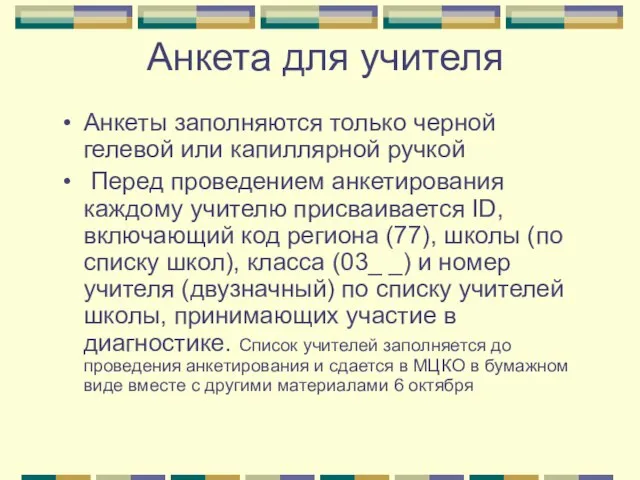 Анкета для учителя

• Анкеты заполняются только черной гелевой или капиллярной ручкой

• Перед проведением анкетирования каждому учителю присваивается ID, включающий код региона (77), школы (по списку школ), класса (03_ _) и номер учителя (двузначный) по списку учителей школы, принимающих участие в диагностике. Список учителей заполняется до проведения анкетирования и сдается в МЦКО в бумажном виде вместе с другими материалами 6 октября